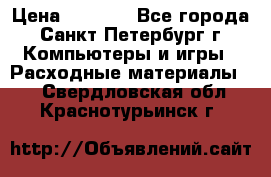 Цена Все города
Санкт Петербург г
Компьютеры и игры
Расходные материалы
Свердловская обл
Краснотурьинск г

http://Объявлений.сайт